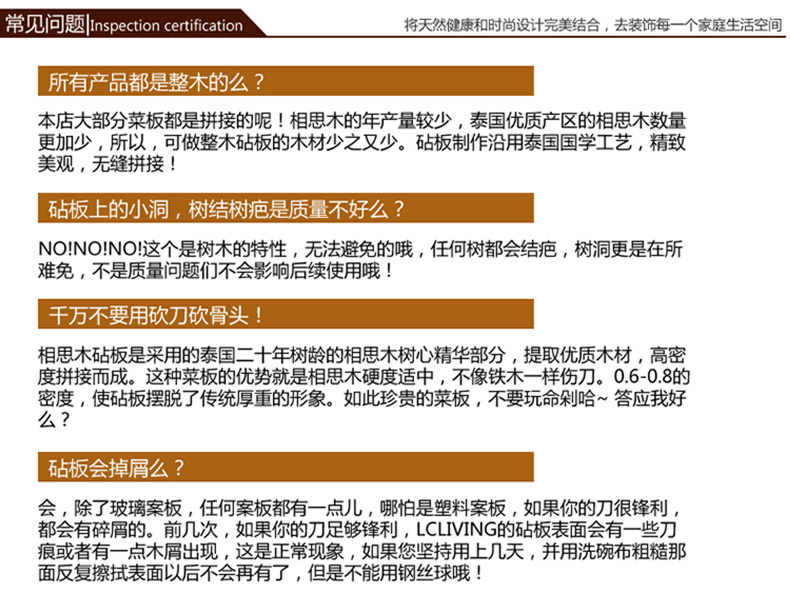 常见问题|Inspection certification

将天然健康和时尚设计完美结合，去装饰每一个家庭生活空间

所有产品都是整木的么？

本店大部分菜板都是拼接的呢！相思木的年产量较少，泰国优质产区的相思木数量更加少，所以，可做整木砧板的木材少之又少。砧板制作沿用泰国国学工艺，精致美观，无缝拼接！

砧板上的小洞，树结树疤是质量不好么？

NO!NO!NO!这个是树木的特性，无法避免的哦，任何树都会结疤，树洞更是在所难免，不是质量问题们不会影响后续使用哦！

千万不要用砍刀砍骨头！

相思木砧板是采用的泰国二十年树龄的相思木树心精华部分，提取优质木材，高密度拼接而成。这种菜板的优势就是相思木硬度适中，不像铁木一样伤刀。0.6-0.8的密度，使砧板摆脱了传统厚重的形象。如此珍贵的菜板，不要玩命剁哈~ 答应我好么？

砧板会掉屑么？

会，除了玻璃案板，任何案板都有一点儿，哪怕是塑料案板，如果你的刀很锋利，都会有碎屑的。前几次，如果你的刀足够锋利，LCLIVING的砧板表面会有一些刀痕或者有一点木屑出现，这是正常现象，如果您坚持用上几天，并用洗碗布粗糙那面反复擦拭表面以后不会再有了，但是不能用钢丝球哦！